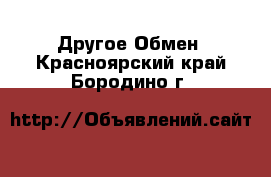 Другое Обмен
Красноярский край
Бородино г

http://Объявлений.сайт